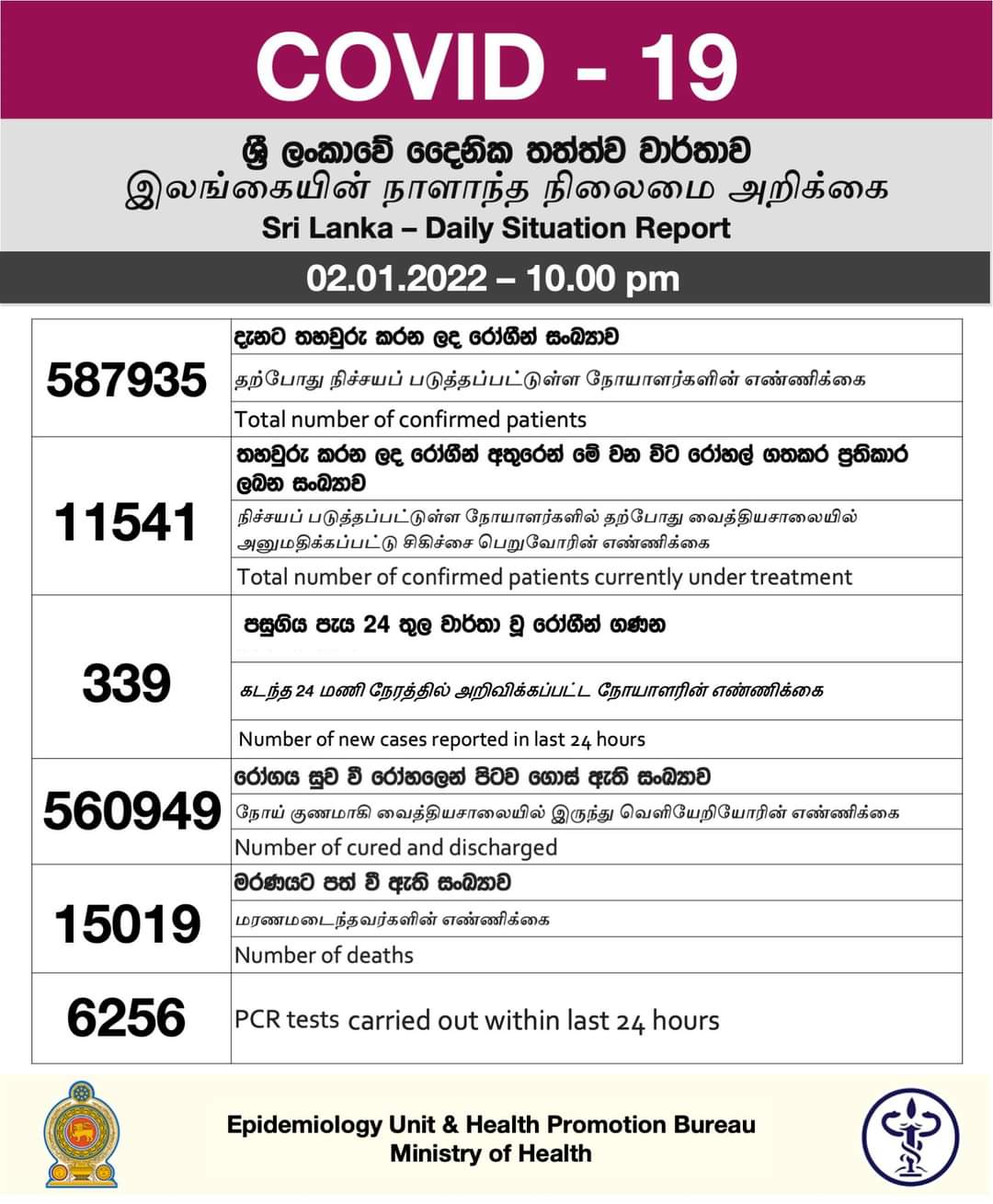 COVID - 19

ශ්‍රී ලංකාවේ දෛනික තත්ත්ව වාර්තාව
இலங்கையின் நாளாந்த நிலைமை அறிக்கை
Sri Lanka – Daily Situation Report

02.01.2022 – 10.00 pm

587935
දැනට තහවුරු කරන ලද රෝගීන් සංඛ්‍යාව
தற்போது நிச்சயப் படுத்தப்பட்டுள்ள நோயாளர்களின் எண்ணிக்கை
Total number of confirmed patients

11541
තහවුරු කරන ලද රෝගීන් අතුරෙන් මේ වන විට රෝහල් ගතකර ප්‍රතිකාර ලබන සංඛ්‍යාව
நிச்சயப் படுத்தப்பட்டுள்ள நோயாளர்களில் தற்போது வைத்தியசாலையில் அனுமதிக்கப்பட்டு சிகிச்சை பெறுவோரின் எண்ணிக்கை
Total number of confirmed patients currently under treatment

339
පසුගිය පැය 24 තුල වාර්තා වූ රෝගීන් ගණන
கடந்த 24 மணி நேரத்தில் அறிவிக்கப்பட்ட நோயாளரின் எண்ணிக்கை
Number of new cases reported in last 24 hours

560949
රෝගය සුව වී රෝහලෙන් පිටව ගොස් ඇති සංඛ්‍යාව
நோய் குணமாகி வைத்தியசாலையில் இருந்து வெளியேறியோரின் எண்ணிக்கை
Number of cured and discharged

15019
මරණයට පත් වී ඇති සංඛ්‍යාව
மரணமடைந்தவர்களின் எண்ணிக்கை
Number of deaths

6256
PCR tests carried out within last 24 hours

Epidemiology Unit & Health Promotion Bureau
Ministry of Health